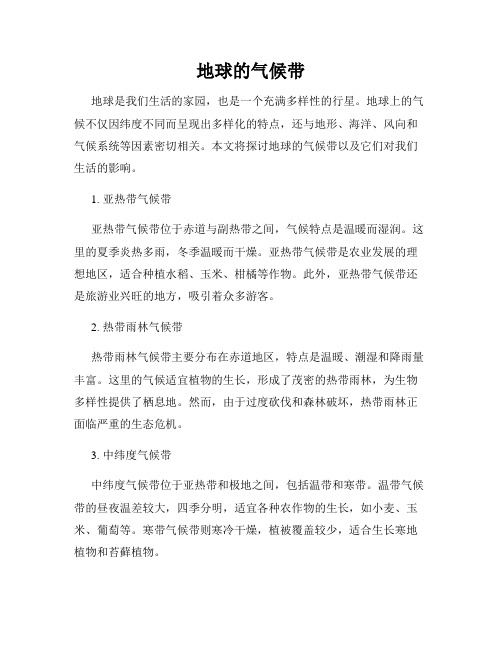 地球的气候带

地球是我们生活的家园，也是一个充满多样性的行星。地球上的气候不仅因纬度不同而呈现出多样化的特点，还与地形、海洋、风向和气候系统等因素密切相关。本文将探讨地球的气候带以及它们对我们生活的影响。

1. 亚热带气候带

亚热带气候带位于赤道与副热带之间，气候特点是温暖而湿润。这里的夏季炎热多雨，冬季温暖而干燥。亚热带气候带是农业发展的理想地区，适合种植水稻、玉米、柑橘等作物。此外，亚热带气候带还是旅游业兴旺的地方，吸引着众多游客。

2. 热带雨林气候带

热带雨林气候带主要分布在赤道地区，特点是温暖、潮湿和降雨量丰富。这里的气候适宜植物的生长，形成了茂密的热带雨林，为生物多样性提供了栖息地。然而，由于过度砍伐和森林破坏，热带雨林正面临严重的生态危机。

3. 中纬度气候带

中纬度气候带位于亚热带和极地之间，包括温带和寒带。温带气候带的昼夜温差较大，四季分明，适宜各种农作物的生长，如小麦、玉米、葡萄等。寒带气候带则寒冷干燥，植被覆盖较少，适合生长寒地植物和苔藓植物。